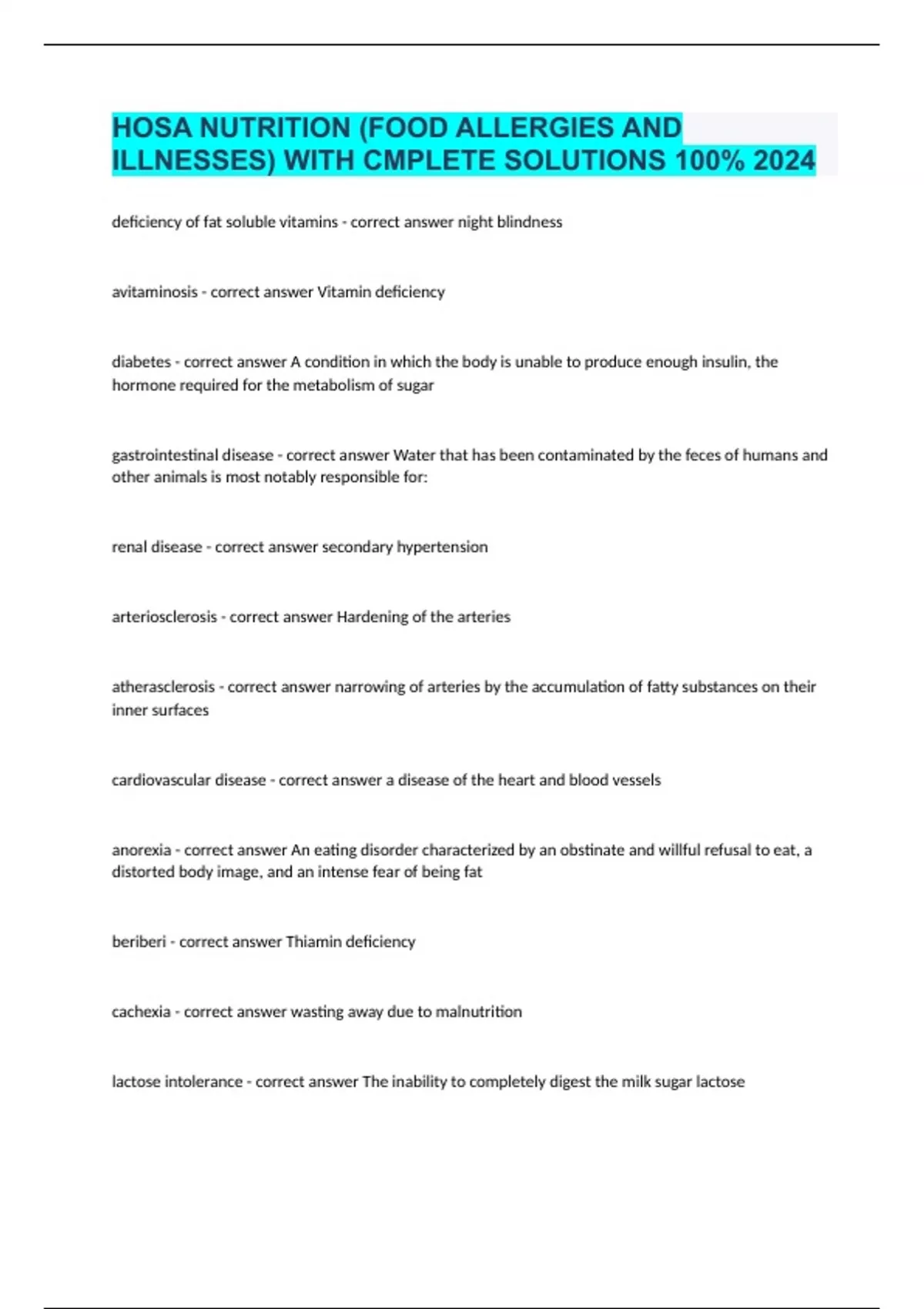 HOSA NUTRITION (FOOD ALLERGIES AND ILLNESSES) WITH CMPLETE SOLUTIONS 100% 2024

deficiency of fat soluble vitamins - correct answer night blindness

avitaminosis - correct answer Vitamin deficiency

diabetes - correct answer A condition in which the body is unable to produce enough insulin, the hormone required for the metabolism of sugar

gastrointestinal disease - correct answer Water that has been contaminated by the feces of humans and other animals is most notably responsible for:

renal disease - correct answer secondary hypertension

arteriosclerosis - correct answer Hardening of the arteries

atherasclerosis - correct answer narrowing of arteries by the accumulation of fatty substances on their inner surfaces

cardiovascular disease - correct answer a disease of the heart and blood vessels

anorexia - correct answer An eating disorder characterized by an obstinate and willful refusal to eat, a distorted body image, and an intense fear of being fat

beriberi - correct answer Thiamin deficiency

cachexia - correct answer wasting away due to malnutrition

lactose intolerance - correct answer The inability to completely digest the milk sugar lactose